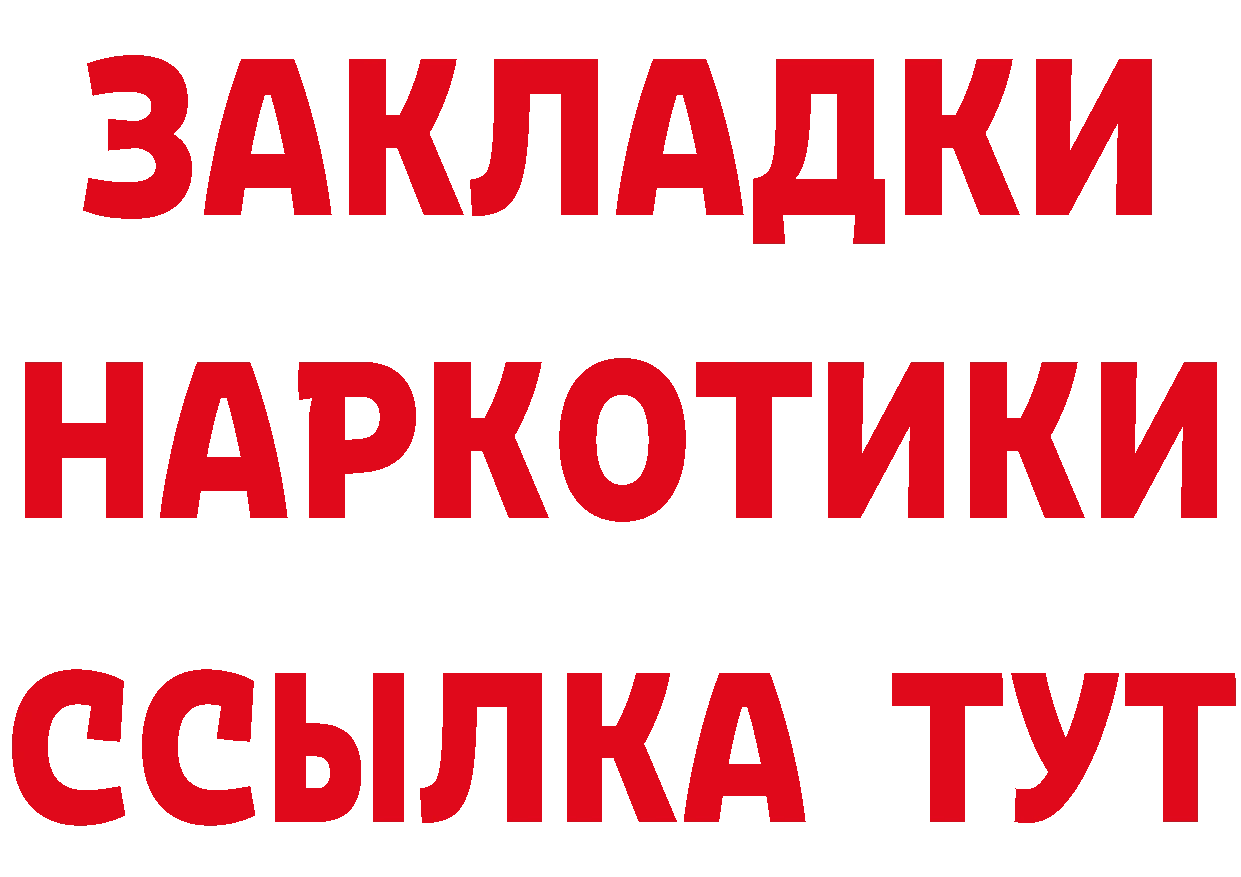 ЗАКЛАДКИ
НАРКОТИКИ
ССЫЛКА ТУТ